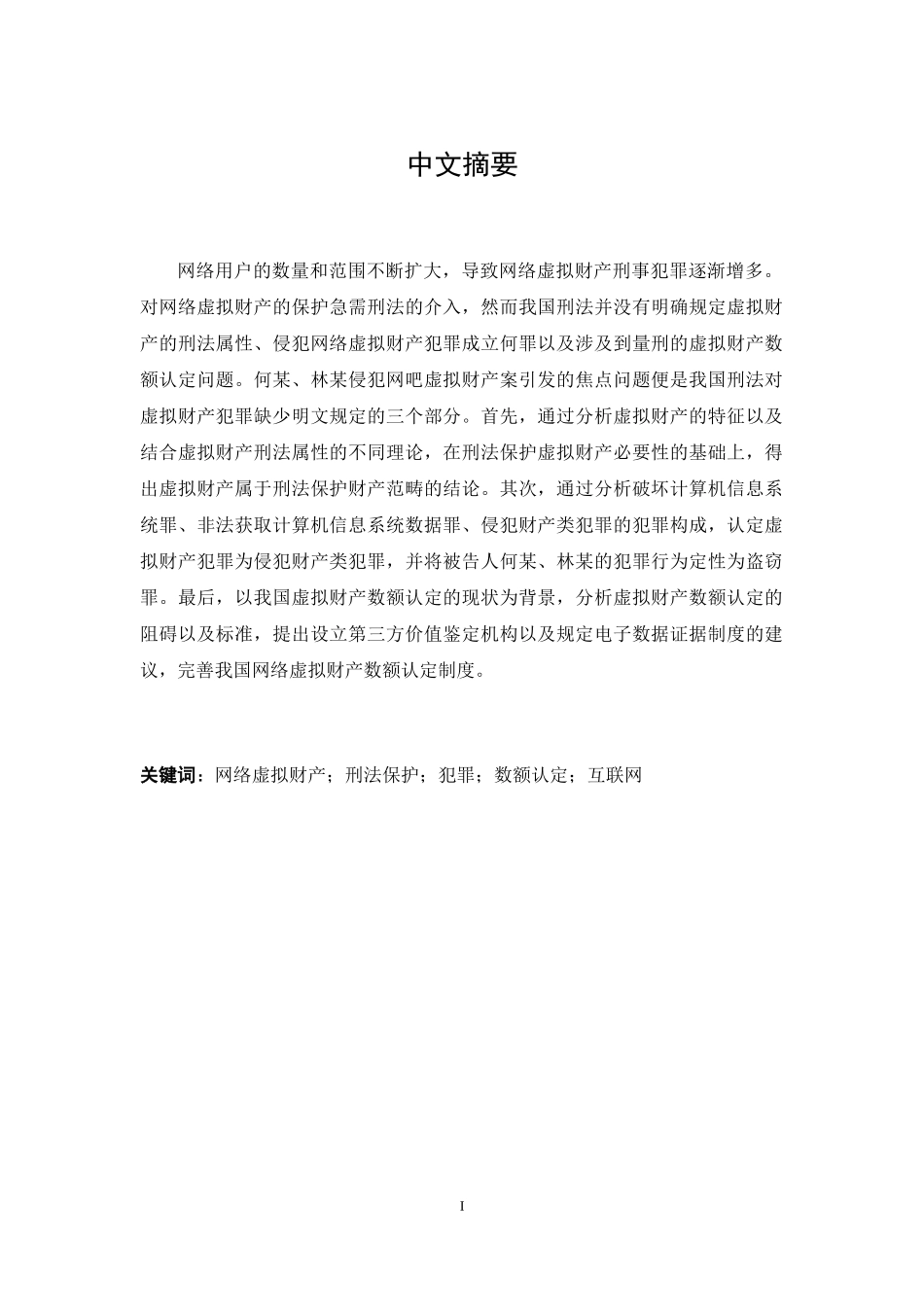 中文摘要

网络用户的数量和范围不断扩大，导致网络虚拟财产刑事犯罪逐渐增多。对网络虚拟财产的保护急需刑法的介入，然而我国刑法并没有明确规定虚拟财产的刑法属性、侵犯网络虚拟财产犯罪成立何罪以及涉及到量刑的虚拟财产数额认定问题。何某、林某侵犯网吧虚拟财产案引发的焦点问题便是我国刑法对虚拟财产犯罪缺少明文规定的三个部分。首先，通过分析虚拟财产的特征以及结合虚拟财产刑法属性的不同理论，在刑法保护虚拟财产必要性的基础上，得出虚拟财产属于刑法保护财产范畴的结论。其次，通过分析破坏计算机信息系统罪、非法获取计算机信息系统数据罪、侵犯财产类犯罪的犯罪构成，认定虚拟财产犯罪为侵犯财产类犯罪，并将被告人何某、林某的犯罪行为定性为盗窃罪。最后，以我国虚拟财产数额认定的现状为背景，分析虚拟财产数额认定的阻碍以及标准，提出设立第三方价值鉴定机构以及规定电子数据证据制度的建议，完善我国网络虚拟财产数额认定制度。

关键词：网络虚拟财产；刑法保护；犯罪；数额认定；互联网

I